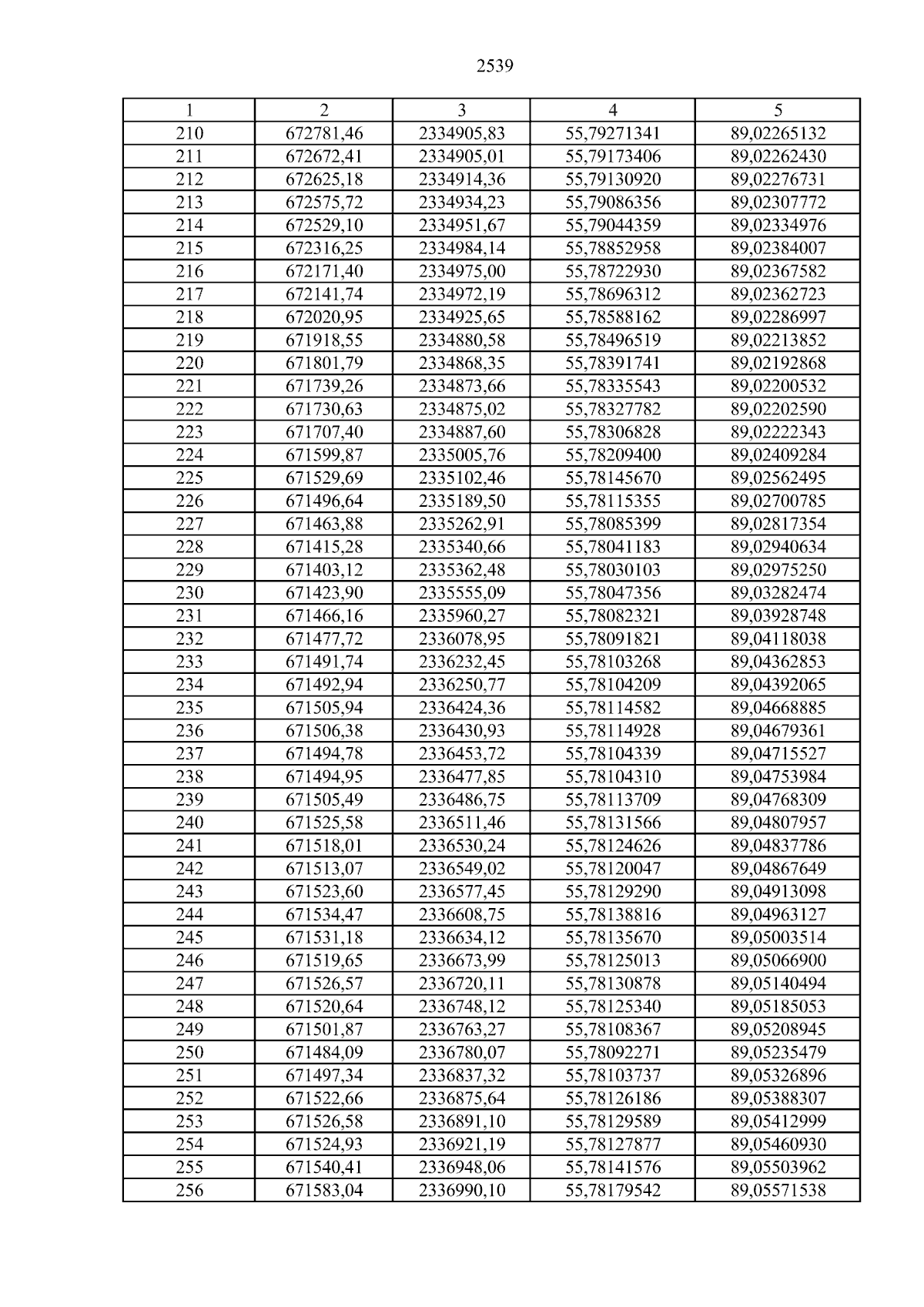 2539

| 1 | 2 | 3 | 4 | 5 |
|---|---|---|---|---|
| 210 | 672781,46 | 2334905,83 | 55,79271341 | 89,02265132 |
| 211 | 672672,41 | 2334905,01 | 55,79173406 | 89,02262430 |
| 212 | 672625,18 | 2334914,36 | 55,79130920 | 89,02276731 |
| 213 | 672575,72 | 2334934,23 | 55,79086356 | 89,02307772 |
| 214 | 672529,10 | 2334951,67 | 55,79044359 | 89,02334976 |
| 215 | 672316,25 | 2334984,14 | 55,78852958 | 89,02384007 |
| 216 | 672171,40 | 2334975,00 | 55,78722930 | 89,02367582 |
| 217 | 672141,74 | 2334972,19 | 55,78696312 | 89,02362723 |
| 218 | 672020,95 | 2334925,65 | 55,78588162 | 89,02286997 |
| 219 | 671918,55 | 2334880,58 | 55,78496519 | 89,02213852 |
| 220 | 671801,79 | 2334868,35 | 55,78391741 | 89,02192868 |
| 221 | 671739,26 | 2334873,66 | 55,78335543 | 89,02200532 |
| 222 | 671730,63 | 2334875,02 | 55,78327782 | 89,02202590 |
| 223 | 671707,40 | 2334887,60 | 55,78306828 | 89,02222343 |
| 224 | 671599,87 | 2335005,76 | 55,78209400 | 89,02409284 |
| 225 | 671529,69 | 2335102,46 | 55,78145670 | 89,02562495 |
| 226 | 671496,64 | 2335189,50 | 55,78115355 | 89,02700785 |
| 227 | 671463,88 | 2335262,91 | 55,78085399 | 89,02817354 |
| 228 | 671415,28 | 2335340,66 | 55,78041183 | 89,02940634 |
| 229 | 671403,12 | 2335362,48 | 55,78030103 | 89,02975250 |
| 230 | 671423,90 | 2335555,09 | 55,78047356 | 89,03282474 |
| 231 | 671466,16 | 2335960,27 | 55,78082321 | 89,03928748 |
| 232 | 671477,72 | 2336078,95 | 55,78091821 | 89,04118038 |
| 233 | 671491,74 | 2336232,45 | 55,78103268 | 89,04362853 |
| 234 | 671492,94 | 2336250,77 | 55,78104209 | 89,04392065 |
| 235 | 671505,94 | 2336424,36 | 55,78114582 | 89,04668885 |
| 236 | 671506,38 | 2336430,93 | 55,78114928 | 89,04679361 |
| 237 | 671494,78 | 2336453,72 | 55,78104339 | 89,04715527 |
| 238 | 671494,95 | 2336477,85 | 55,78104310 | 89,04753984 |
| 239 | 671505,49 | 2336486,75 | 55,78113709 | 89,04768309 |
| 240 | 671525,58 | 2336511,46 | 55,78131566 | 89,04807957 |
| 241 | 671518,01 | 2336530,24 | 55,78124626 | 89,04837786 |
| 242 | 671513,07 | 2336549,02 | 55,78120047 | 89,04867649 |
| 243 | 671523,60 | 2336577,45 | 55,78129290 | 89,04913098 |
| 244 | 671534,47 | 2336608,75 | 55,78138816 | 89,04963127 |
| 245 | 671531,18 | 2336634,12 | 55,78135670 | 89,05003514 |
| 246 | 671519,65 | 2336673,99 | 55,78125013 | 89,05066900 |
| 247 | 671526,57 | 2336720,11 | 55,78130878 | 89,05140494 |
| 248 | 671520,64 | 2336748,12 | 55,78125340 | 89,05185053 |
| 249 | 671501,87 | 2336763,27 | 55,78108367 | 89,05208945 |
| 250 | 671484,09 | 2336780,07 | 55,78092271 | 89,05235479 |
| 251 | 671497,34 | 2336837,32 | 55,78103737 | 89,05326896 |
| 252 | 671522,66 | 2336875,64 | 55,78126186 | 89,05388307 |
| 253 | 671526,58 | 2336891,10 | 55,78129589 | 89,05412999 |
| 254 | 671524,93 | 2336921,19 | 55,78127877 | 89,05460930 |
| 255 | 671540,41 | 2336948,06 | 55,78141576 | 89,05503962 |
| 256 | 671583,04 | 2336990,10 | 55,78179542 | 89,05571538 |